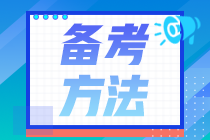 备考
方法